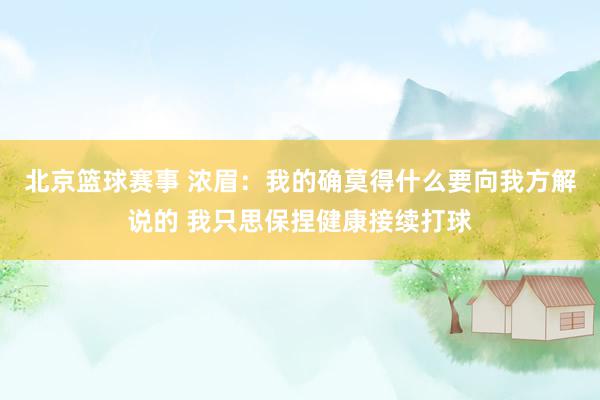 北京篮球赛事 浓眉：我的确莫得什么要向我方解说的 我只思保捏健康接续打球